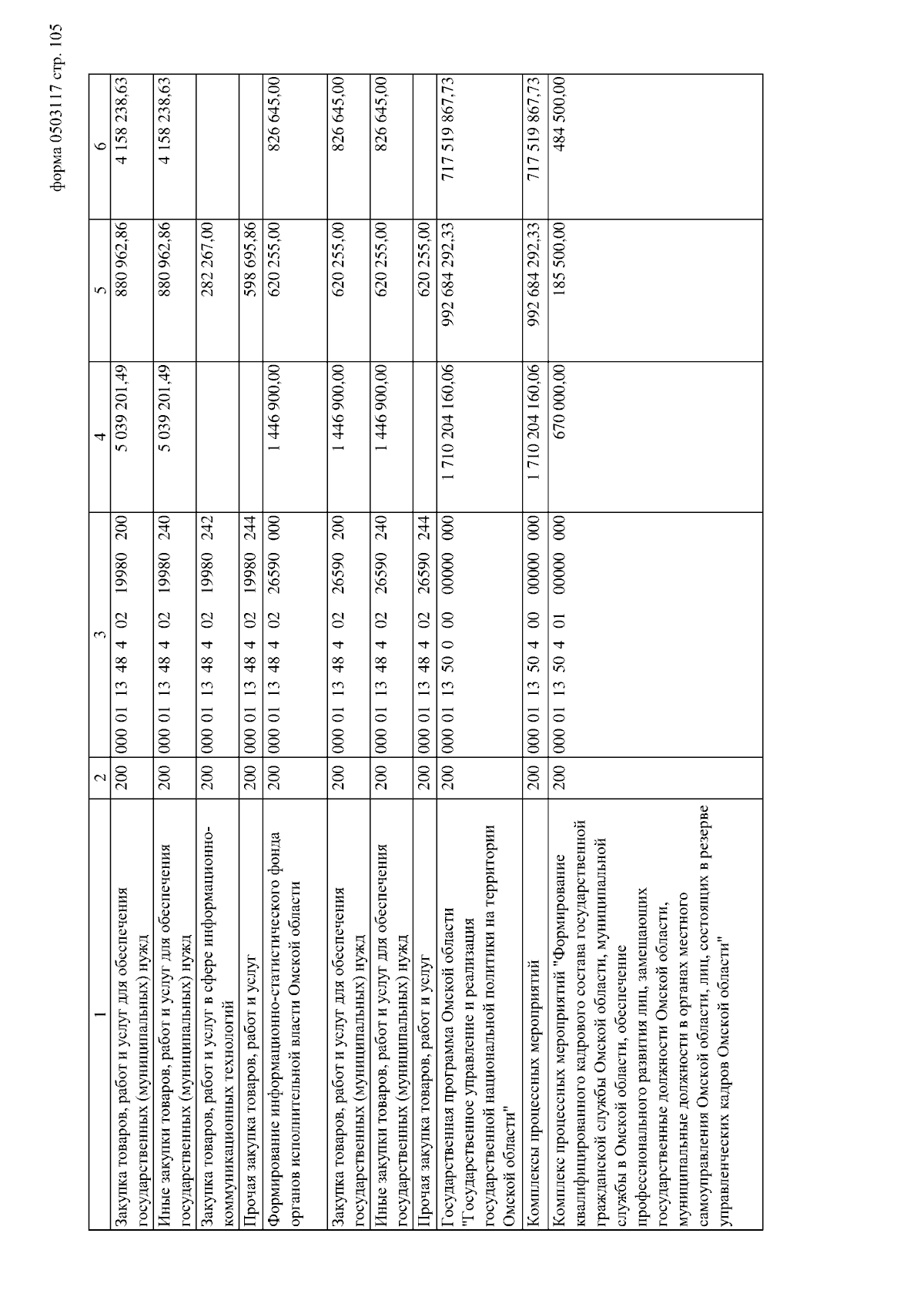 форма 0503117 стр. 105

| 1 | 2 | 3 | 4 | 5 | 6 |
|---|---|---|---|---|---|
| Закупка товаров, работ и услуг для обеспечения государственных (муниципальных) нужд | 200 | 000 01 13 48 4 02 19980 200 | 5 039 201,49 | 880 962,86 | 4 158 238,63 |
| Иные закупки товаров, работ и услуг для обеспечения государственных (муниципальных) нужд | 200 | 000 01 13 48 4 02 19980 240 | 5 039 201,49 | 880 962,86 | 4 158 238,63 |
| Закупка товаров, работ и услуг в сфере информационно-коммуникационных технологий | 200 | 000 01 13 48 4 02 19980 242 | | 282 267,00 | |
| Прочая закупка товаров, работ и услуг | 200 | 000 01 13 48 4 02 19980 244 | | 598 695,86 | |
| Формирование информационно-статистического фонда органов исполнительной власти Омской области | 200 | 000 01 13 48 4 02 26590 000 | 1 446 900,00 | 620 255,00 | 826 645,00 |
| Закупка товаров, работ и услуг для обеспечения государственных (муниципальных) нужд | 200 | 000 01 13 48 4 02 26590 200 | 1 446 900,00 | 620 255,00 | 826 645,00 |
| Иные закупки товаров, работ и услуг для обеспечения государственных (муниципальных) нужд | 200 | 000 01 13 48 4 02 26590 240 | 1 446 900,00 | 620 255,00 | 826 645,00 |
| Прочая закупка товаров, работ и услуг | 200 | 000 01 13 48 4 02 26590 244 | | 620 255,00 | |
| Государственная программа Омской области "Государственное управление и реализация государственной национальной политики на территории Омской области" | 200 | 000 01 13 50 0 00 00000 000 | 1 710 204 160,06 | 992 684 292,33 | 717 519 867,73 |
| Комплексы процессных мероприятий | 200 | 000 01 13 50 4 00 00000 000 | 1 710 204 160,06 | 992 684 292,33 | 717 519 867,73 |
| Комплекс процессных мероприятий "Формирование квалифицированного кадрового состава государственной гражданской службы Омской области, муниципальной службы в Омской области, обеспечение профессионального развития лиц, замещающих государственные должности Омской области, муниципальные должности в органах местного самоуправления Омской области, лиц, состоящих в резерве управленческих кадров Омской области" | 200 | 000 01 13 50 4 01 00000 000 | 670 000,00 | 185 500,00 | 484 500,00 |